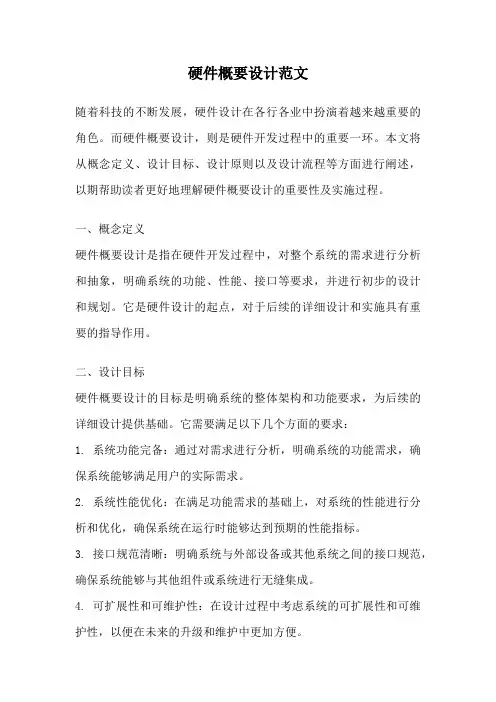 硬件概要设计范文

随着科技的不断发展，硬件设计在各行各业中扮演着越来越重要的角色。而硬件概要设计，则是硬件开发过程中的重要一环。本文将从概念定义、设计目标、设计原则以及设计流程等方面进行阐述，以期帮助读者更好地理解硬件概要设计的重要性及实施过程。

一、概念定义

硬件概要设计是指在硬件开发过程中，对整个系统的需求进行分析和抽象，明确系统的功能、性能、接口等要求，并进行初步的设计和规划。它是硬件设计的起点，对于后续的详细设计和实施具有重要的指导作用。

二、设计目标

硬件概要设计的目标是明确系统的整体架构和功能要求，为后续的详细设计提供基础。它需要满足以下几个方面的要求：

1. 系统功能完备：通过对需求进行分析，明确系统的功能需求，确保系统能够满足用户的实际需求。

2. 系统性能优化：在满足功能需求的基础上，对系统的性能进行分析和优化，确保系统在运行时能够达到预期的性能指标。

3. 接口规范清晰：明确系统与外部设备或其他系统之间的接口规范，确保系统能够与其他组件或系统进行无缝集成。

4. 可扩展性和可维护性：在设计过程中考虑系统的可扩展性和可维护性，以便在未来的升级和维护中更加方便。